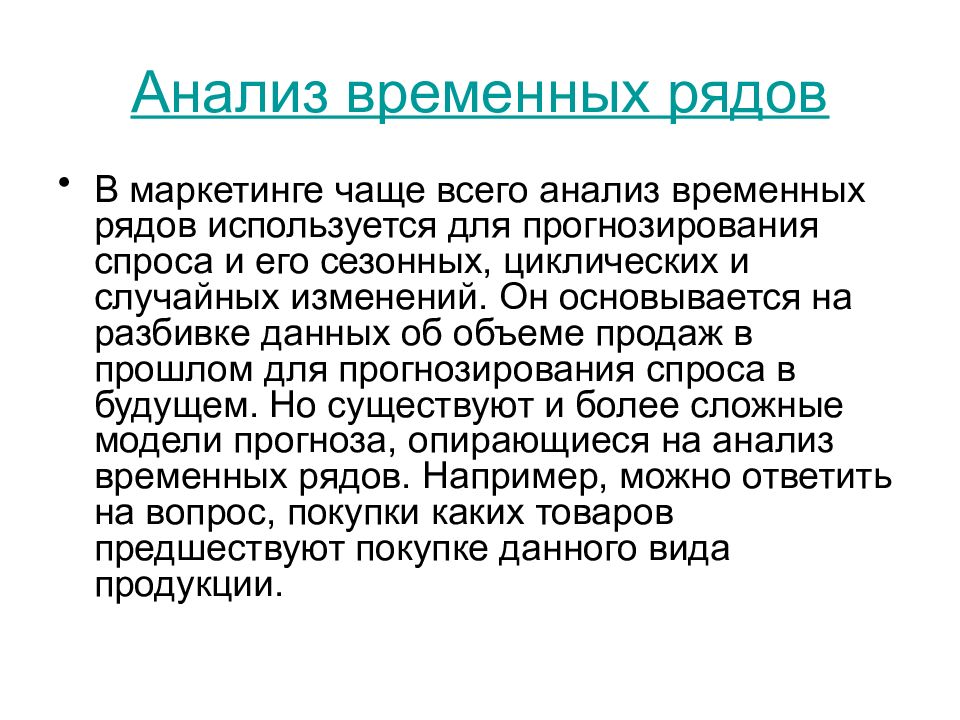 Анализ временных рядов

• В маркетинге чаще всего анализ временных рядов используется для прогнозирования спроса и его сезонных, циклических и случайных изменений. Он основывается на разбивке данных об объеме продаж в прошлом для прогнозирования спроса в будущем. Но существуют и более сложные модели прогноза, опирающиеся на анализ временных рядов. Например, можно ответить на вопрос, покупки каких товаров предшествуют покупке данного вида продукции.